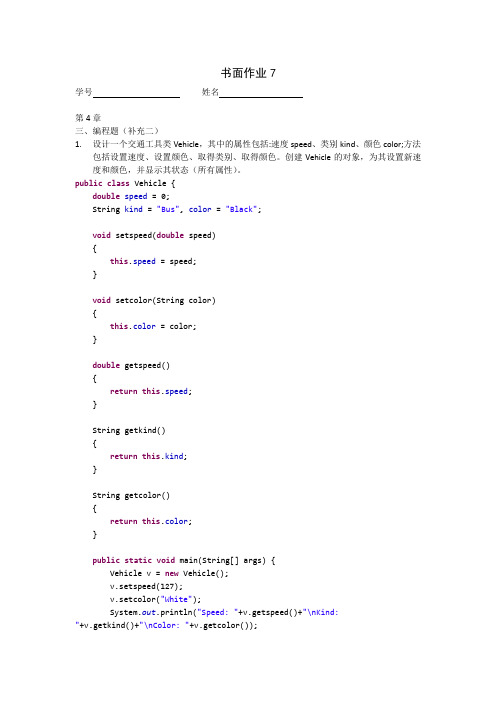 书面作业 7

学号________________ 姓名________________

第 4 章
三、编程题（补充二）

1. 设计一个交通工具类 Vehicle，其中的属性包括:速度 speed、类别 kind、颜色 color;方法包括设置速度、设置颜色、取得类别、取得颜色。创建 Vehicle 的对象，为其设置新速度和颜色，并显示其状态（所有属性）。

public class Vehicle {
    double speed = 0;
    String kind = "Bus", color = "Black";

    void setspeed(double speed)
    {
        this.speed = speed;
    }

    void setcolor(String color)
    {
        this.color = color;
    }

    double getspeed()
    {
        return this.speed;
    }

    String getkind()
    {
        return this.kind;
    }

    String getcolor()
    {
        return this.color;
    }

    public static void main(String[] args) {
        Vehicle v = new Vehicle();
        v.setspeed(127);
        v.setcolor("White");
        System.out.println("Speed: "+v.getspeed()+"\nKind: "+v.getkind()+"\nColor: "+v.getcolor());